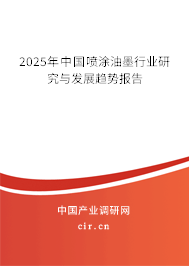 2025年中国喷涂油墨行业研究与发展趋势报告

中国产业调研网
cir.cn